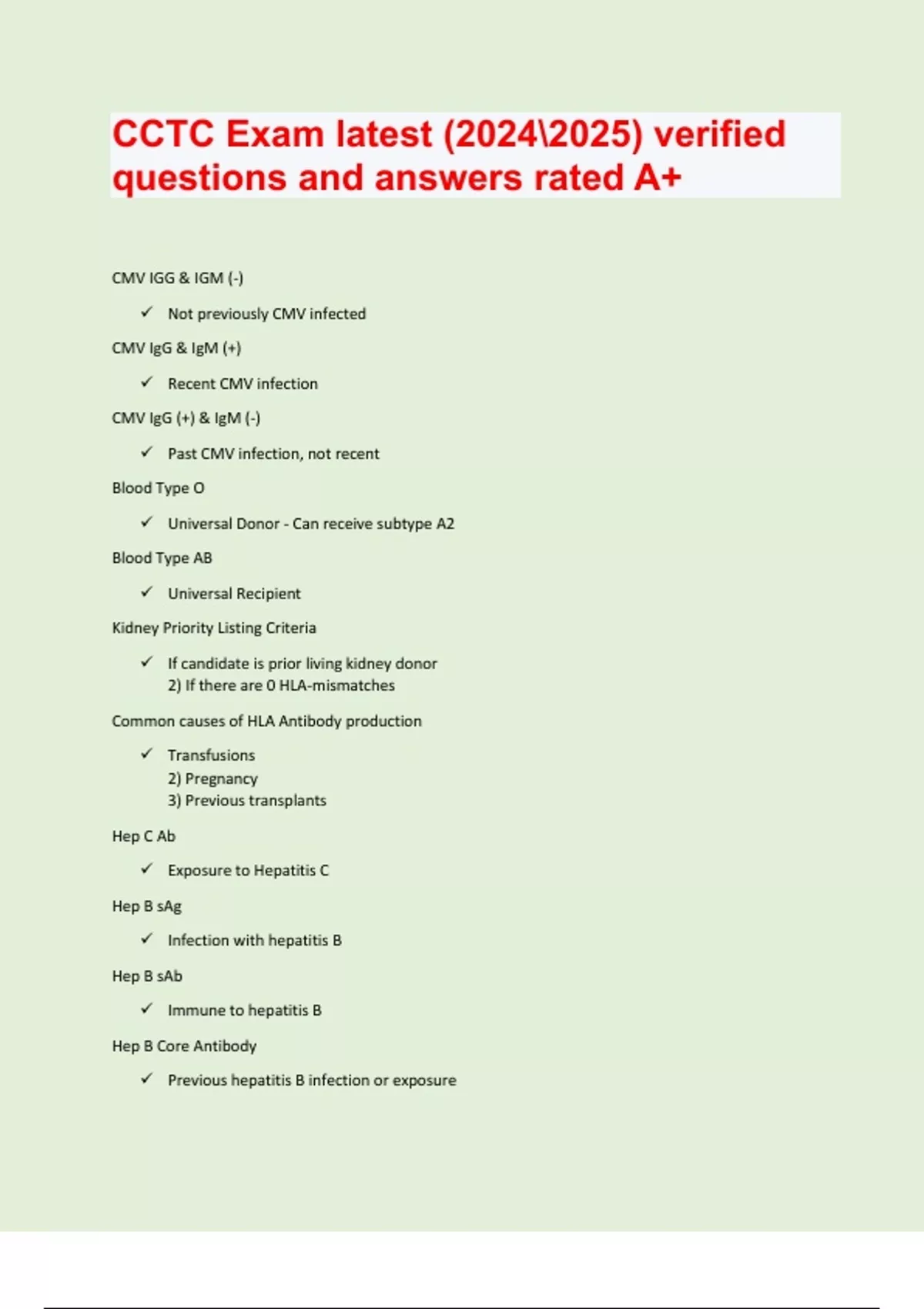 CCTC Exam latest (2024\2025) verified questions and answers rated A+

CMV IGG & IGM (-)

✓ Not previously CMV infected

CMV IgG & IgM (+)

✓ Recent CMV infection

CMV IgG (+) & IgM (-)

✓ Past CMV infection, not recent

Blood Type O

✓ Universal Donor - Can receive subtype A2

Blood Type AB

✓ Universal Recipient

Kidney Priority Listing Criteria

✓ If candidate is prior living kidney donor
2) If there are 0 HLA-mismatches

Common causes of HLA Antibody production

✓ Transfusions
2) Pregnancy
3) Previous transplants

Hep C Ab

✓ Exposure to Hepatitis C

Hep B sAg

✓ Infection with hepatitis B

Hep B sAb

✓ Immune to hepatitis B

Hep B Core Antibody

✓ Previous hepatitis B infection or exposure